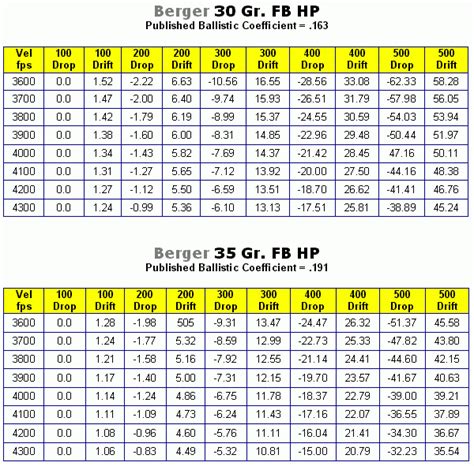 Berger 30 Gr. FB HP
Published Ballistic Coefficient = .163

| Vel fps | 100 Drop | 100 Drift | 200 Drop | 200 Drift | 300 Drop | 300 Drift | 400 Drop | 400 Drift | 500 Drop | 500 Drift |
|---|---|---|---|---|---|---|---|---|---|---|
| 3600 | 0.0 | 1.52 | -2.22 | 6.63 | -10.56 | 16.55 | -28.56 | 33.08 | -62.33 | 58.28 |
| 3700 | 0.0 | 1.47 | -2.00 | 6.40 | -9.74 | 15.93 | -26.51 | 31.79 | -57.98 | 56.05 |
| 3800 | 0.0 | 1.42 | -1.79 | 6.19 | -8.99 | 15.37 | -24.55 | 30.59 | -54.03 | 53.94 |
| 3900 | 0.0 | 1.38 | -1.60 | 6.00 | -8.31 | 14.85 | -22.96 | 29.48 | -50.44 | 51.97 |
| 4000 | 0.0 | 1.34 | -1.43 | 5.82 | -7.69 | 14.37 | -21.42 | 28.45 | 47.16 | 50.11 |
| 4100 | 0.0 | 1.31 | -1.27 | 5.65 | -7.12 | 13.92 | -20.00 | 27.50 | -44.16 | 48.38 |
| 4200 | 0.0 | 1.27 | -1.12 | 5.50 | -6.59 | 13.51 | -18.70 | 26.62 | -41.41 | 46.76 |
| 4300 | 0.0 | 1.24 | -0.99 | 5.36 | -6.10 | 13.13 | -17.51 | 25.81 | -38.89 | 45.24 |

Berger 35 Gr. FB HP
Published Ballistic Coefficient = .191

| Vel fps | 100 Drop | 100 Drift | 200 Drop | 200 Drift | 300 Drop | 300 Drift | 400 Drop | 400 Drift | 500 Drop | 500 Drift |
|---|---|---|---|---|---|---|---|---|---|---|
| 3600 | 0.0 | 1.28 | -1.98 | 505 | -9.31 | 13.47 | -24.47 | 26.32 | -51.37 | 45.58 |
| 3700 | 0.0 | 1.24 | -1.77 | 5.32 | -8.59 | 12.99 | -22.73 | 25.33 | -47.82 | 43.80 |
| 3800 | 0.0 | 1.21 | -1.58 | 5.16 | -7.92 | 12.55 | -21.14 | 24.41 | -44.60 | 42.15 |
| 3900 | 0.0 | 1.17 | -1.40 | 5.00 | -7.31 | 12.15 | -19.70 | 23.57 | -41.67 | 40.63 |
| 4000 | 0.0 | 1.14 | -1.24 | 4.86 | -6.75 | 11.78 | -18.37 | 22.79 | -39.00 | 39.21 |
| 4100 | 0.0 | 1.11 | -1.09 | 4.73 | -6.24 | 11.43 | -17.16 | 22.07 | -36.55 | 37.89 |
| 4200 | 0.0 | 1.08 | -0.96 | 4.60 | -5.76 | 11.11 | -16.04 | 21.41 | -34.30 | 36.67 |
| 4300 | 0.0 | 1.06 | -0.83 | 4.49 | -5.32 | 10.81 | -15.00 | 20.79 | -32.23 | 35.54 |